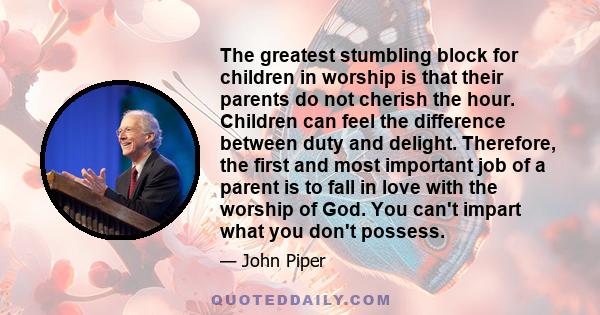 The greatest stumbling block for children in worship is that their parents do not cherish the hour. Children can feel the difference between duty and delight. Therefore, the first and most important job of a parent is to fall in love with the worship of God. You can't impart what you don't possess.

— John Piper

QUOTEDDAILY.COM